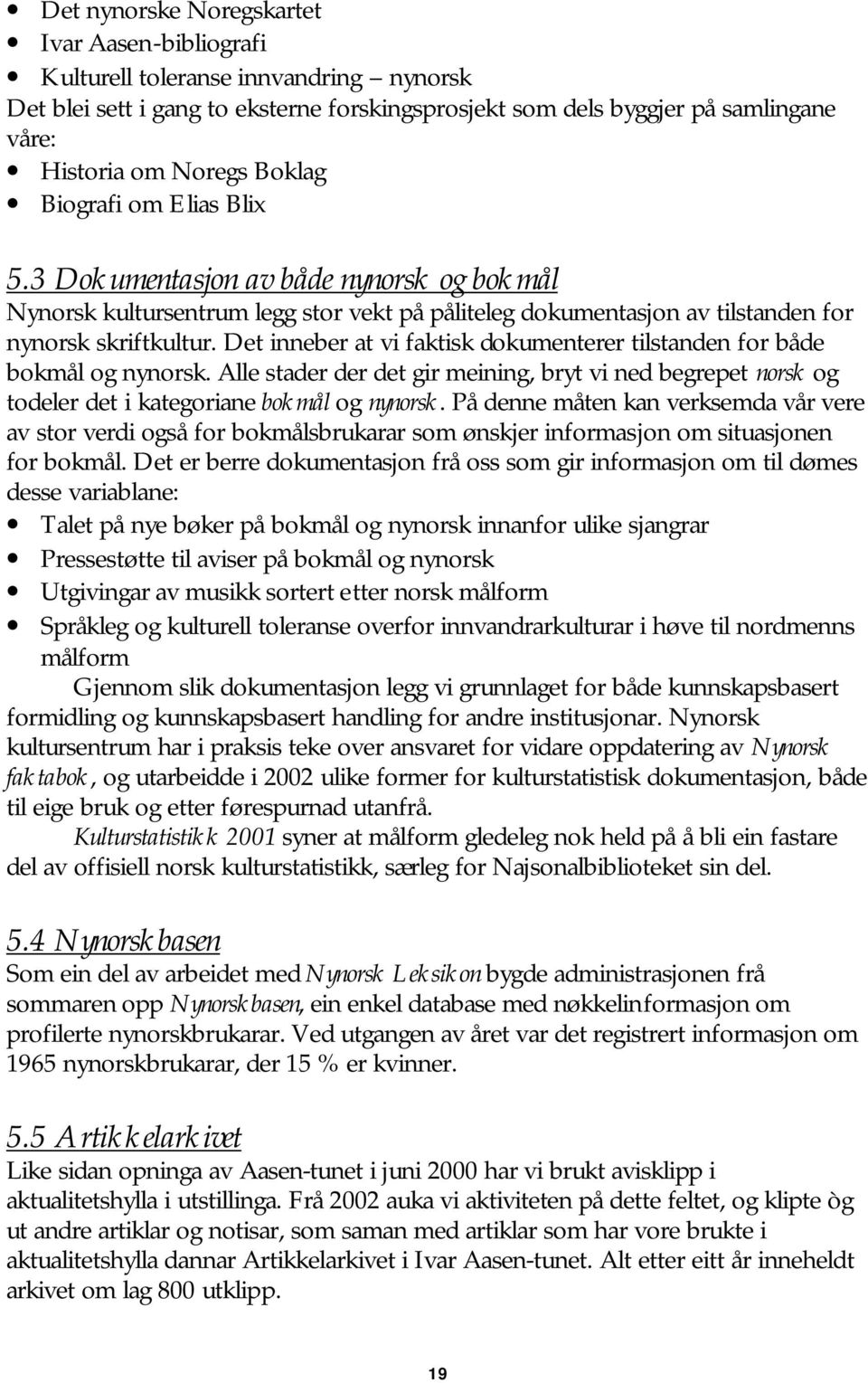 • Det nynorske Noregskartet
• Ivar Aasen-bibliografi
• Kulturell toleranse innvandring – nynorsk

Det blei sett i gang to eksterne forskingsprosjekt som dels byggjer på samlingane våre:
• Historia om Noregs Boklag
• Biografi om Elias Blix

5.3 Dokumentasjon av både nynorsk og bokmål
Nynorsk kultursentrum legg stor vekt på påliteleg dokumentasjon av tilstanden for nynorsk skriftkultur. Det inneber at vi faktisk dokumenterer tilstanden for både bokmål og nynorsk. Alle stader der det gir meining, bryt vi ned begrepet norsk og todeler det i kategoriane bokmål og nynorsk. På denne måten kan verksemda vår vere av stor verdi også for bokmålsbrukarar som ønskjer informasjon om situasjonen for bokmål. Det er berre dokumentasjon frå oss som gir informasjon om til dømes desse variablane:
• Talet på nye bøker på bokmål og nynorsk innanfor ulike sjangrar
• Pressestøtte til aviser på bokmål og nynorsk
• Utgivingar av musikk sortert etter norsk målform
• Språkleg og kulturell toleranse overfor innvandrarkulturar i høve til nordmenns målform

Gjennom slik dokumentasjon legg vi grunnlaget for både kunnskapsbasert formidling og kunnskapsbasert handling for andre institusjonar. Nynorsk kultursentrum har i praksis teke over ansvaret for vidare oppdatering av Nynorsk faktabok, og utarbeidde i 2002 ulike former for kulturstatistisk dokumentasjon, både til eige bruk og etter førespurnad utanfrå.

Kulturstatistikk 2001 syner at målform gledeleg nok held på å bli ein fastare del av offisiell norsk kulturstatistikk, særleg for Najsonalbiblioteket sin del.

5.4 Nynorskbasen
Som ein del av arbeidet med Nynorsk Leksikon bygde administrasjonen frå sommaren opp Nynorskbasen, ein enkel database med nøkkelinformasjon om profilerte nynorskbrukarar. Ved utgangen av året var det registrert informasjon om 1965 nynorskbrukarar, der 15 % er kvinner.

5.5 Artikkelarkivet
Like sidan opninga av Aasen-tunet i juni 2000 har vi brukt avisklipp i aktualitetshylla i utstillinga. Frå 2002 auka vi aktiviteten på dette feltet, og klipte òg ut andre artiklar og notisar, som saman med artiklar som har vore brukte i aktualitetshylla dannar Artikkelarkivet i Ivar Aasen-tunet. Alt etter eitt år inneheldt arkivet om lag 800 utklipp.

19